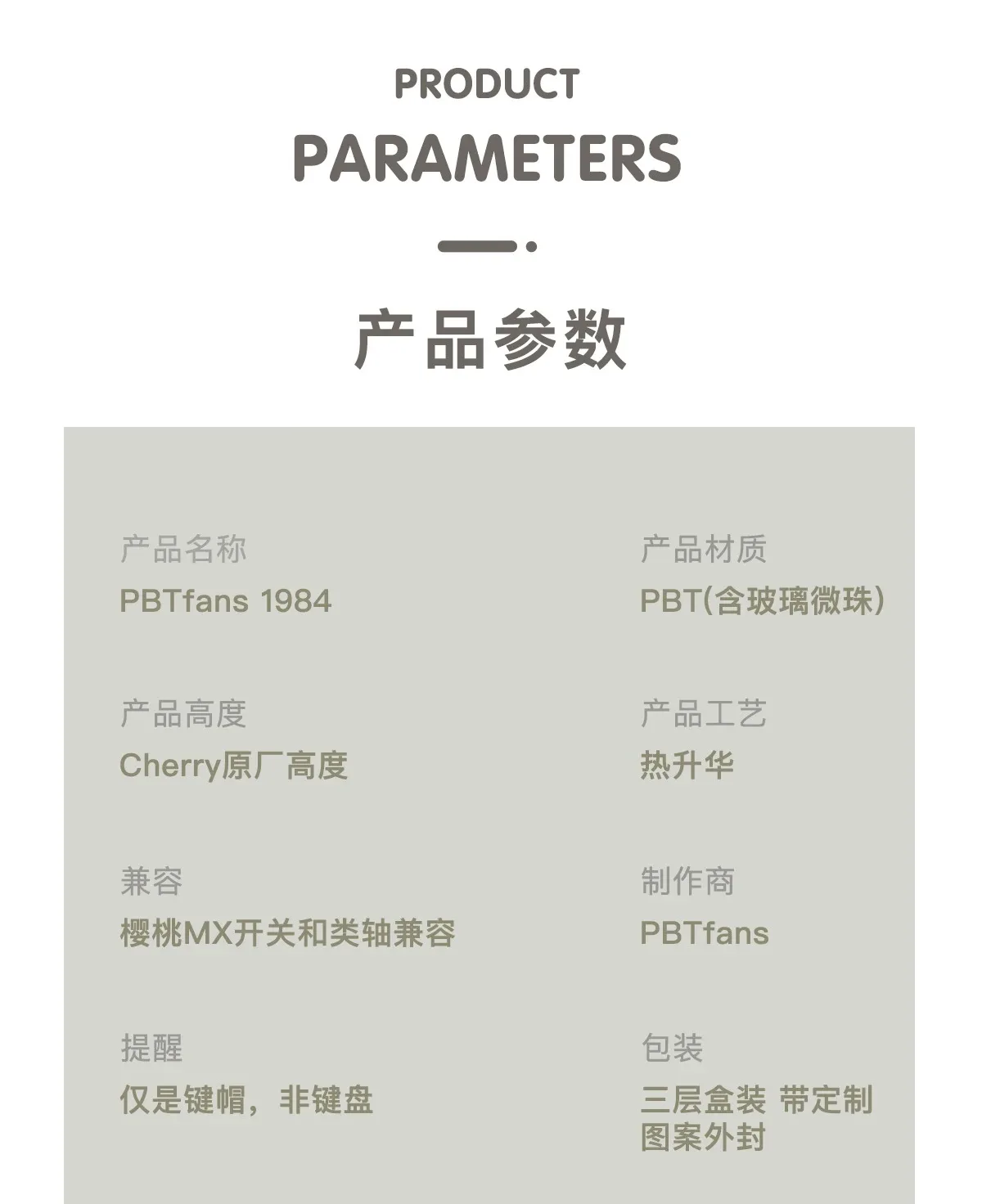 PRODUCT
PARAMETERS

产品参数

产品名称
PBTfans 1984

产品高度
Cherry原厂高度

兼容
樱桃MX开关和类轴兼容

提醒
仅是键帽，非键盘

产品材质
PBT(含玻璃微珠)

产品工艺
热升华

制作商
PBTfans

包装
三层盒装 带定制图案外封